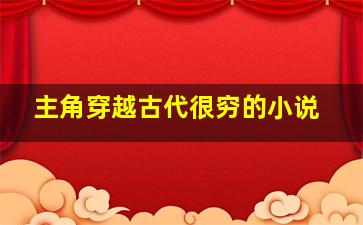 主角穿越古代很穷的小说